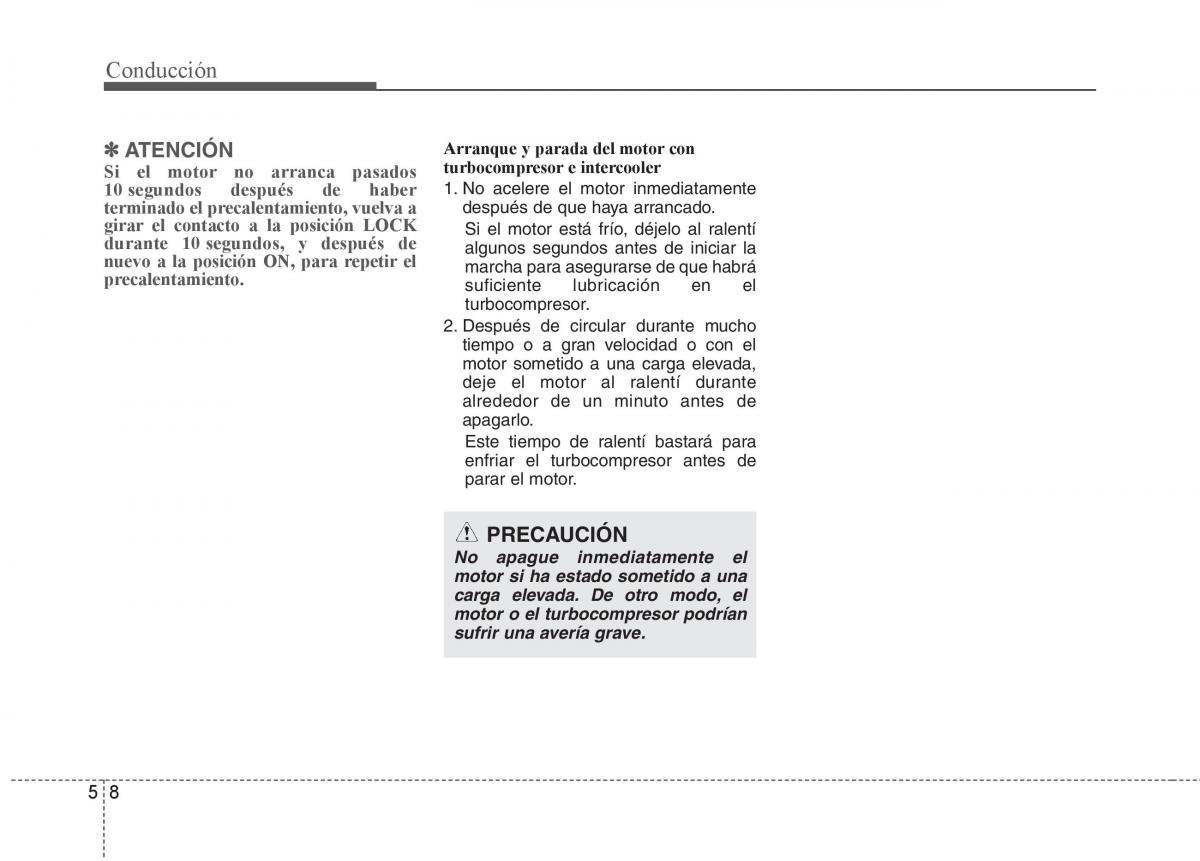 Conducción

✽ ATENCIÓN
Si el motor no arranca pasados 10 segundos después de haber terminado el precalentamiento, vuelva a girar el contacto a la posición LOCK durante 10 segundos, y después de nuevo a la posición ON, para repetir el precalentamiento.

Arranque y parada del motor con turbocompresor e intercooler
1. No acelere el motor inmediatamente después de que haya arrancado.
Si el motor está frío, déjelo al ralentí algunos segundos antes de iniciar la marcha para asegurarse de que habrá suficiente lubricación en el turbocompresor.
2. Después de circular durante mucho tiempo o a gran velocidad o con el motor sometido a una carga elevada, deje el motor al ralentí durante alrededor de un minuto antes de apagarlo.
Este tiempo de ralentí bastará para enfriar el turbocompresor antes de parar el motor.

PRECAUCIÓN
No apague inmediatamente el motor si ha estado sometido a una carga elevada. De otro modo, el motor o el turbocompresor podrían sufrir una avería grave.

5 8